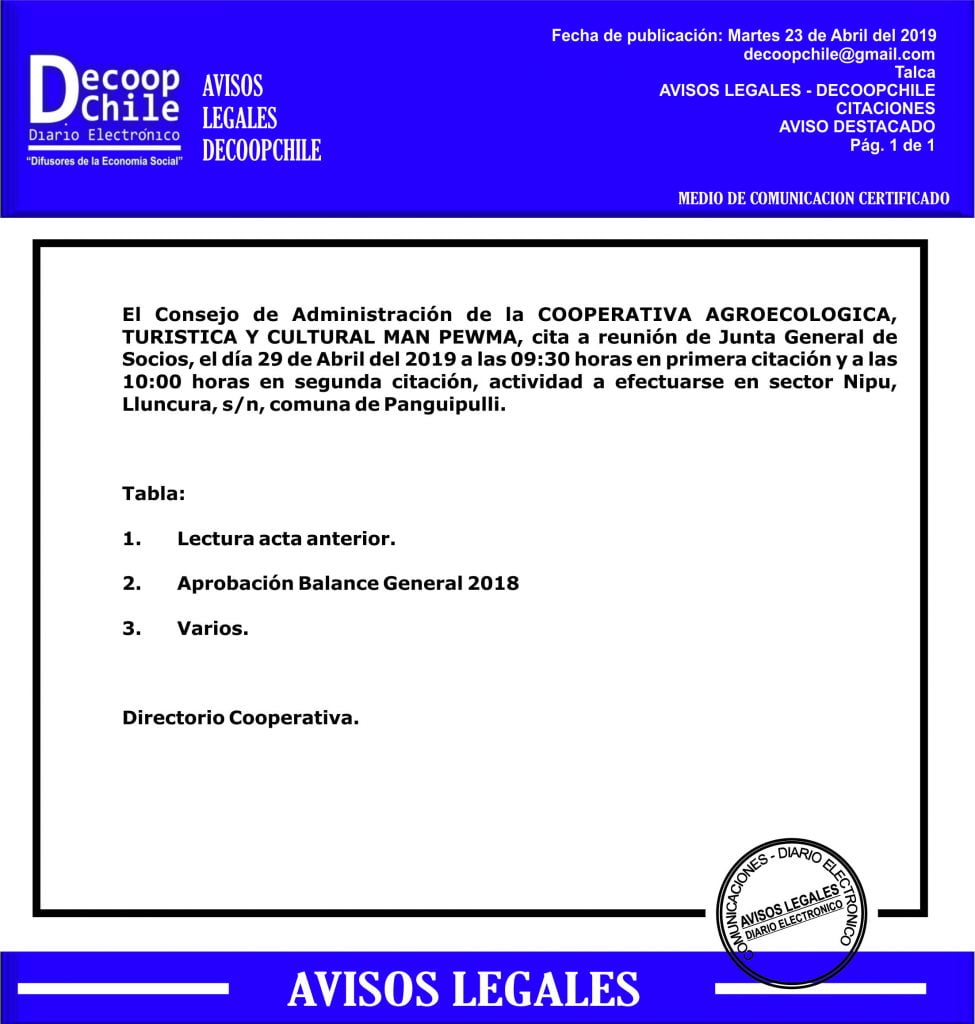 Decoop Chile
Diario Electrónico
"Difusores de la Economía Social"

AVISOS LEGALES DECOOPCHILE

Fecha de publicación: Martes 23 de Abril del 2019
decoopchile@gmail.com
Talca
AVISOS LEGALES - DECOOPCHILE
CITACIONES
AVISO DESTACADO
Pág. 1 de 1

MEDIO DE COMUNICACION CERTIFICADO

El Consejo de Administración de la COOPERATIVA AGROECOLOGICA, TURISTICA Y CULTURAL MAN PEWMA, cita a reunión de Junta General de Socios, el día 29 de Abril del 2019 a las 09:30 horas en primera citación y a las 10:00 horas en segunda citación, actividad a efectuarse en sector Nipu, Lluncura, s/n, comuna de Panguipulli.

Tabla:

1. Lectura acta anterior.

2. Aprobación Balance General 2018

3. Varios.

Directorio Cooperativa.

COMUNICACIONES - DIARIO ELECTRONICO
AVISOS LEGALES
DIARIO ELECTRONICO

AVISOS LEGALES